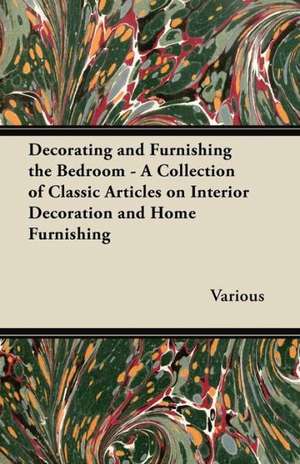 Decorating and Furnishing the Bedroom - A Collection of Classic Articles on Interior Decoration and Home Furnishing

Various